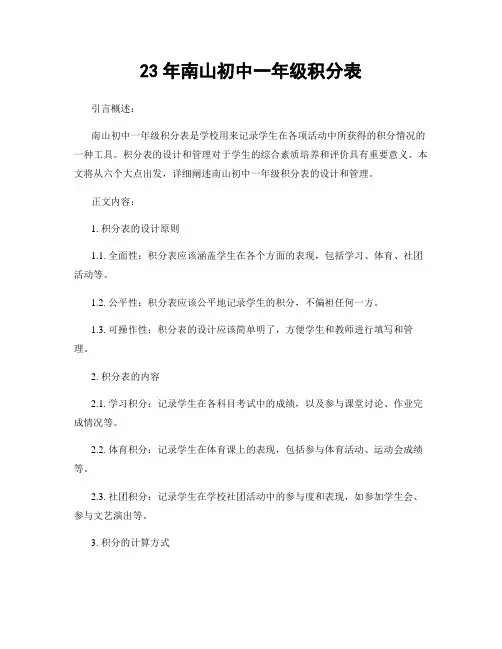 23 年南山初中一年级积分表

引言概述：

南山初中一年级积分表是学校用来记录学生在各项活动中所获得的积分情况的一种工具。积分表的设计和管理对于学生的综合素质培养和评价具有重要意义。本文将从六个大点出发，详细阐述南山初中一年级积分表的设计和管理。

正文内容：

1. 积分表的设计原则

1.1. 全面性：积分表应该涵盖学生在各个方面的表现，包括学习、体育、社团活动等。

1.2. 公平性：积分表应该公平地记录学生的积分，不偏袒任何一方。

1.3. 可操作性：积分表的设计应该简单明了，方便学生和教师进行填写和管理。

2. 积分表的内容

2.1. 学习积分：记录学生在各科目考试中的成绩，以及参与课堂讨论、作业完成情况等。

2.2. 体育积分：记录学生在体育课上的表现，包括参与体育活动、运动会成绩等。

2.3. 社团积分：记录学生在学校社团活动中的参与度和表现，如参加学生会、参与文艺演出等。

3. 积分的计算方式